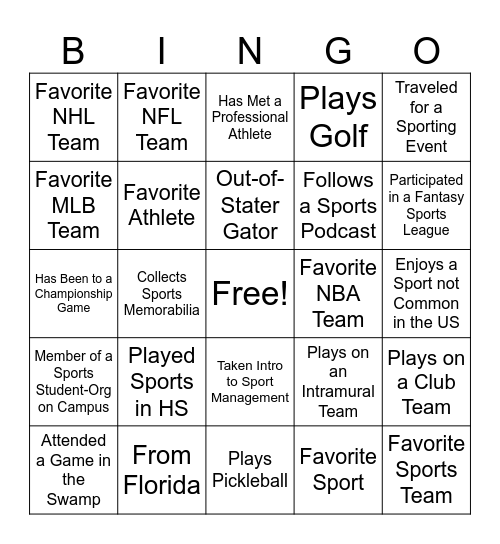 | B | I | N | G | O |
|---|---|---|---|---|
| Favorite NHL Team | Favorite NFL Team | Has Met a Professional Athlete | Plays Golf | Traveled for a Sporting Event |
| Favorite MLB Team | Favorite Athlete | Out-of-Stater Gator | Follows a Sports Podcast | Participated in a Fantasy Sports League |
| Has Been to a Championship Game | Collects Sports Memorabilia | Free! | Favorite NBA Team | Enjoys a Sport not Common in the US |
| Member of a Sports Student-Org on Campus | Played Sports in HS | Taken Intro to Sport Management | Plays on an Intramural Team | Plays on a Club Team |
| Attended a Game in the Swamp | From Florida | Plays Pickleball | Favorite Sport | Favorite Sports Team |